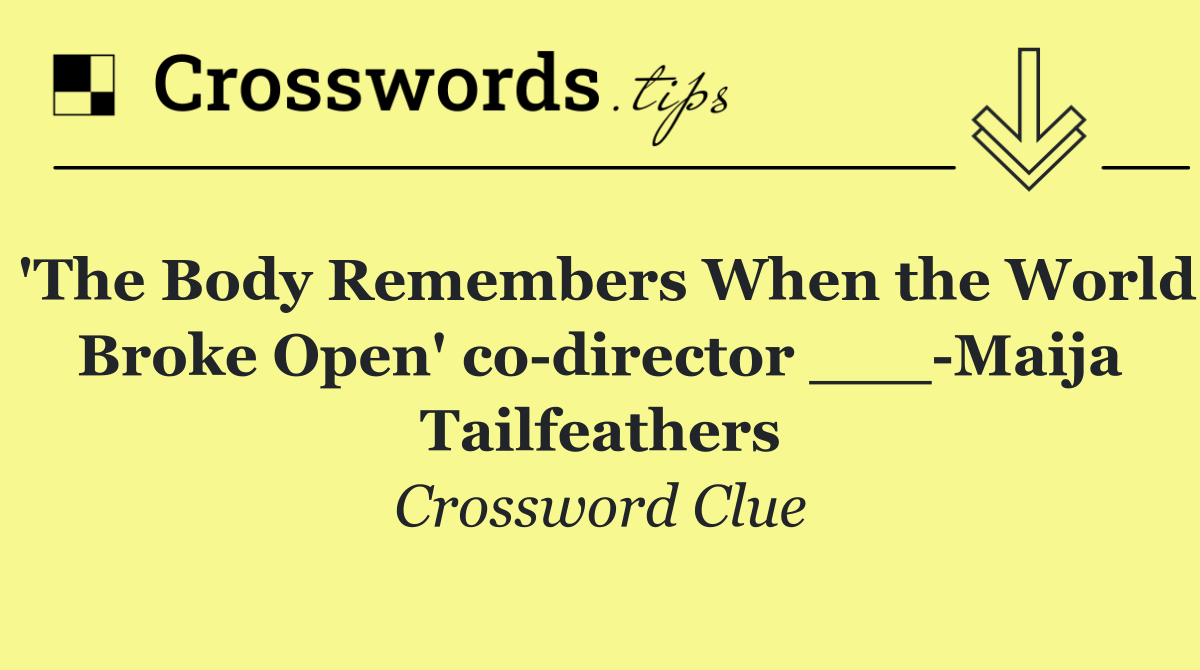 Crosswords.tips

'The Body Remembers When the World Broke Open' co-director ___-Maija Tailfeathers

Crossword Clue